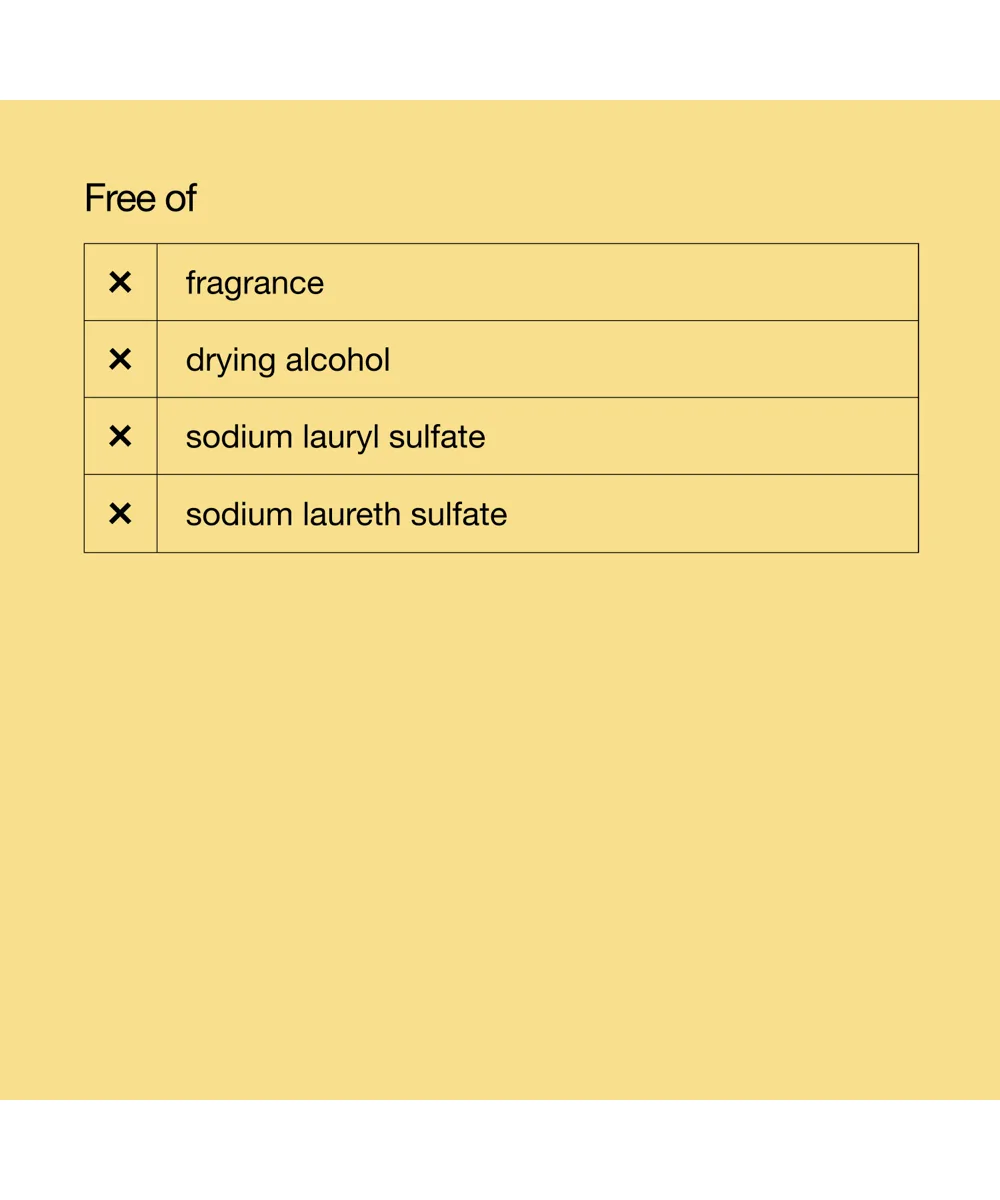 Free of

| ✕ | fragrance |
|---|---|
| ✕ | drying alcohol |
| ✕ | sodium lauryl sulfate |
| ✕ | sodium laureth sulfate |